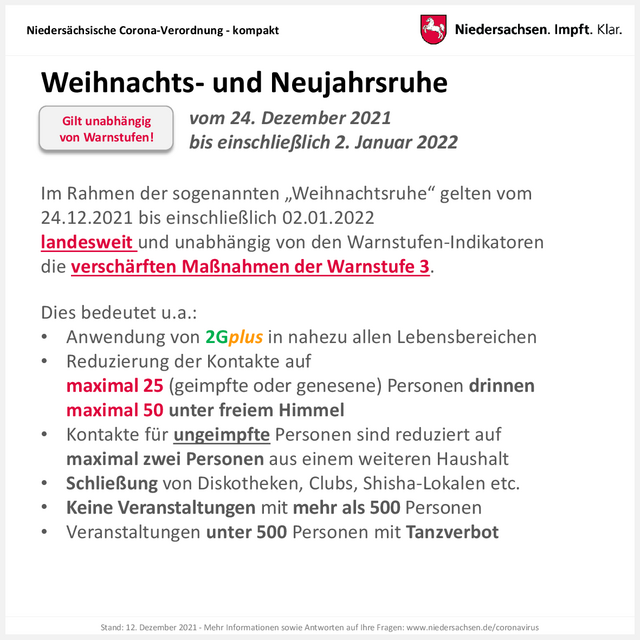 Niedersächsische Corona-Verordnung - kompakt

Niedersachsen. Impft. Klar.

Weihnachts- und Neujahrsruhe

Gilt unabhängig von Warnstufen!

vom 24. Dezember 2021
bis einschließlich 2. Januar 2022

Im Rahmen der sogenannten „Weihnachtsruhe“ gelten vom 24.12.2021 bis einschließlich 02.01.2022 landesweit und unabhängig von den Warnstufen-Indikatoren die verschärften Maßnahmen der Warnstufe 3.

Dies bedeutet u.a.:
• Anwendung von 2Gplus in nahezu allen Lebensbereichen
• Reduzierung der Kontakte auf maximal 25 (geimpfte oder genesene) Personen drinnen maximal 50 unter freiem Himmel
• Kontakte für ungeimpfte Personen sind reduziert auf maximal zwei Personen aus einem weiteren Haushalt
• Schließung von Diskotheken, Clubs, Shisha-Lokalen etc.
• Keine Veranstaltungen mit mehr als 500 Personen
• Veranstaltungen unter 500 Personen mit Tanzverbot

Stand: 12. Dezember 2021 - Mehr Informationen sowie Antworten auf Ihre Fragen: www.niedersachsen.de/coronavirus